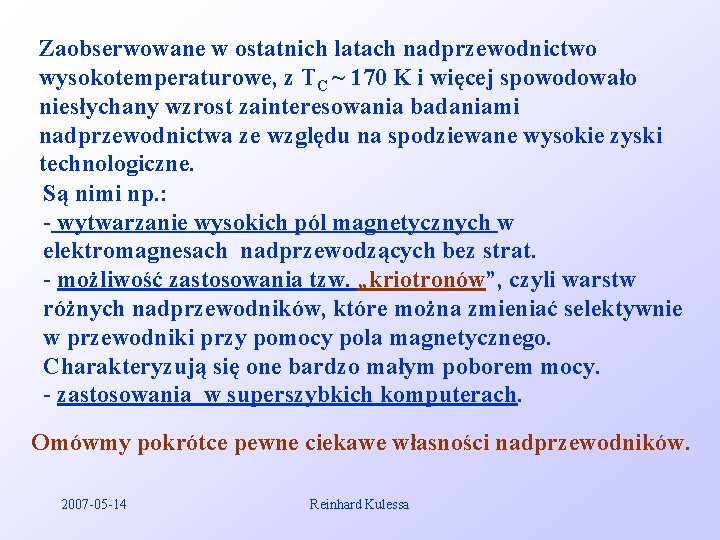 Zaobserwowane w ostatnich latach nadprzewodnictwo wysokotemperaturowe, z $T_C \sim 170$ K i więcej spowodowało niesłychany wzrost zainteresowania badaniami nadprzewodnictwa ze względu na spodziewane wysokie zyski technologiczne.
Są nimi np.:
- wytwarzanie wysokich pól magnetycznych w elektromagnesach nadprzewodzących bez strat.
- możliwość zastosowania tzw. „kriotronów”, czyli warstw różnych nadprzewodników, które można zmieniać selektywnie w przewodniki przy pomocy pola magnetycznego. Charakteryzują się one bardzo małym poborem mocy.
- zastosowania w superszybkich komputerach.

Omówmy pokrótce pewne ciekawe własności nadprzewodników.

2007-05-14

Reinhard Kulessa